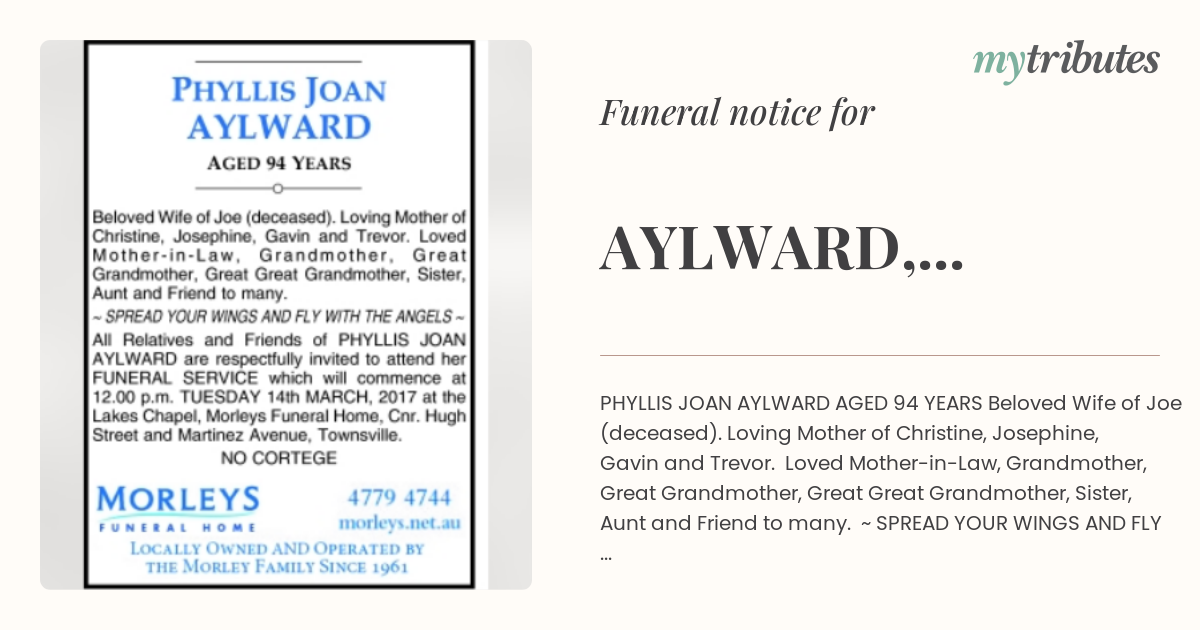 PHYLLIS JOAN AYLWARD

AGED 94 YEARS

Beloved Wife of Joe (deceased). Loving Mother of Christine, Josephine, Gavin and Trevor. Loved Mother-in-Law, Grandmother, Great Grandmother, Great Great Grandmother, Sister, Aunt and Friend to many.

~ SPREAD YOUR WINGS AND FLY WITH THE ANGELS ~

All Relatives and Friends of PHYLLIS JOAN AYLWARD are respectfully invited to attend her FUNERAL SERVICE which will commence at 12.00 p.m. TUESDAY 14th MARCH, 2017 at the Lakes Chapel, Morleys Funeral Home, Cnr. Hugh Street and Martinez Avenue, Townsville.

NO CORTEGE

MORLEYS FUNERAL HOME

4779 4744
morleys.net.au

LOCALLY OWNED AND OPERATED BY THE MORLEY FAMILY SINCE 1961

mytributes

Funeral notice for

AYLWARD,...

PHYLLIS JOAN AYLWARD AGED 94 YEARS Beloved Wife of Joe (deceased). Loving Mother of Christine, Josephine, Gavin and Trevor. Loved Mother-in-Law, Grandmother, Great Grandmother, Great Great Grandmother, Sister, Aunt and Friend to many. ~ SPREAD YOUR WINGS AND FLY ...